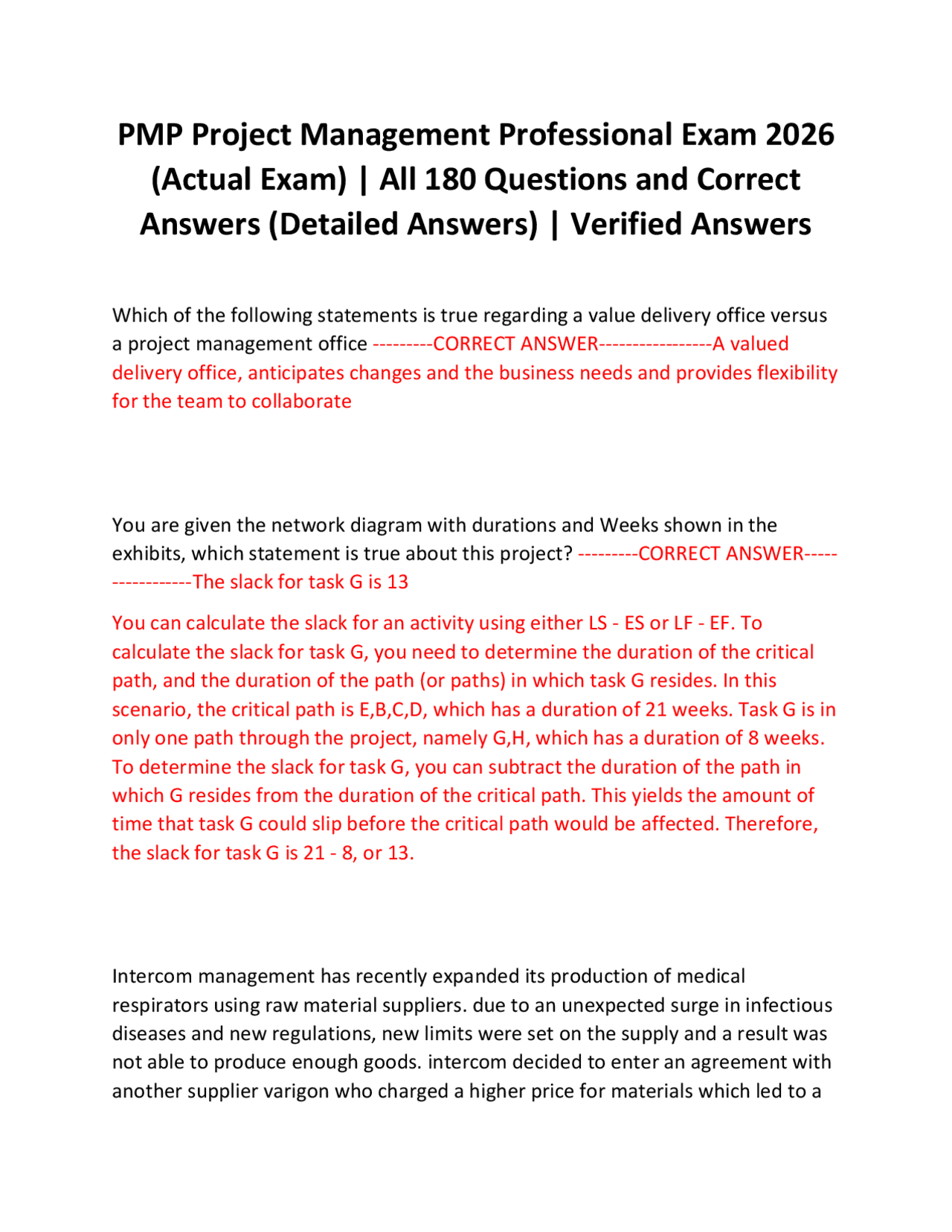 PMP Project Management Professional Exam 2026 (Actual Exam) | All 180 Questions and Correct Answers (Detailed Answers) | Verified Answers

Which of the following statements is true regarding a value delivery office versus a project management office ---------CORRECT ANSWER-----------------A valued delivery office, anticipates changes and the business needs and provides flexibility for the team to collaborate

You are given the network diagram with durations and Weeks shown in the exhibits, which statement is true about this project? ---------CORRECT ANSWER-----------------The slack for task G is 13

You can calculate the slack for an activity using either LS - ES or LF - EF. To calculate the slack for task G, you need to determine the duration of the critical path, and the duration of the path (or paths) in which task G resides. In this scenario, the critical path is E,B,C,D, which has a duration of 21 weeks. Task G is in only one path through the project, namely G,H, which has a duration of 8 weeks. To determine the slack for task G, you can subtract the duration of the path in which G resides from the duration of the critical path. This yields the amount of time that task G could slip before the critical path would be affected. Therefore, the slack for task G is 21 - 8, or 13.

Intercom management has recently expanded its production of medical respirators using raw material suppliers. due to an unexpected surge in infectious diseases and new regulations, new limits were set on the supply and a result was not able to produce enough goods. intercom decided to enter an agreement with another supplier varigon who charged a higher price for materials which led to a